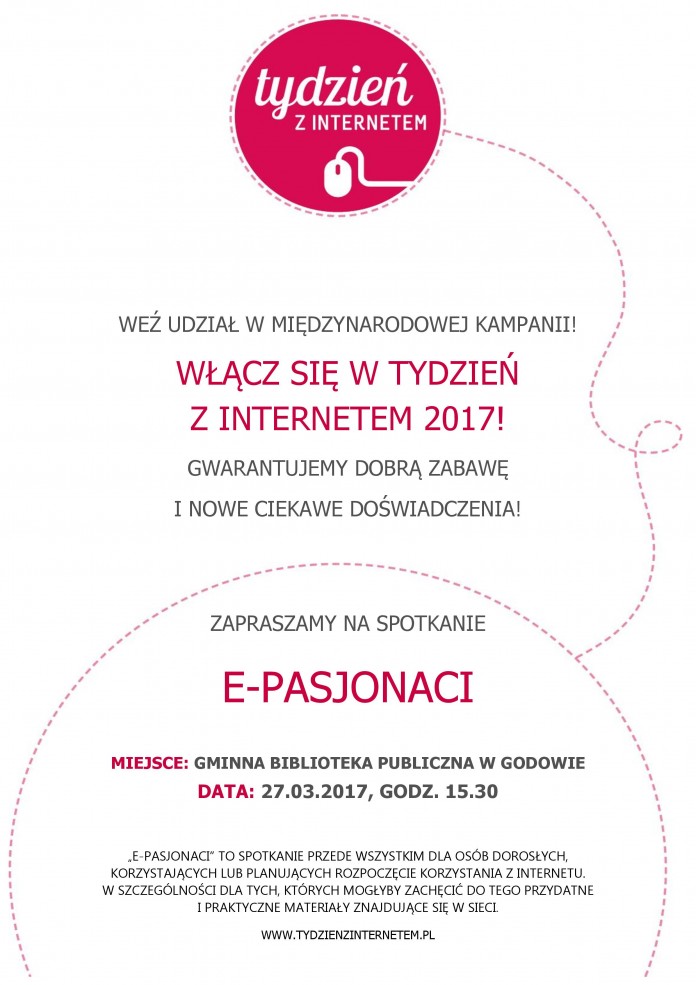 tydzień
Z INTERNETEM

WEŹ UDZIAŁ W MIĘDZYNARODOWEJ KAMPANII!

WŁĄCZ SIĘ W TYDZIEŃ Z INTERNETEM 2017!

GWARANTUJEMY DOBRĄ ZABAWĘ I NOWE CIEKAWE DOŚWIADCZENIA!

ZAPRASZAMY NA SPOTKANIE

E-PASJONACI

MIEJSCE: GMINNA BIBLIOTEKA PUBLICZNA W GODOWIE
DATA: 27.03.2017, GODZ. 15.30

„E-PASJONACI" TO SPOTKANIE PRZEDE WSZYSTKIM DLA OSÓB DOROSŁYCH, KORZYSTAJĄCYCH LUB PLANUJĄCYCH ROZPOCZĘCIE KORZYSTANIA Z INTERNETU. W SZCZEGÓLNOŚCI DLA TYCH, KTÓRYCH MOGŁYBY ZACHĘCIĆ DO TEGO PRZYDATNE I PRAKTYCZNE MATERIAŁY ZNAJDUJĄCE SIĘ W SIECI.

WWW.TYDZIENZINTERNETEM.PL